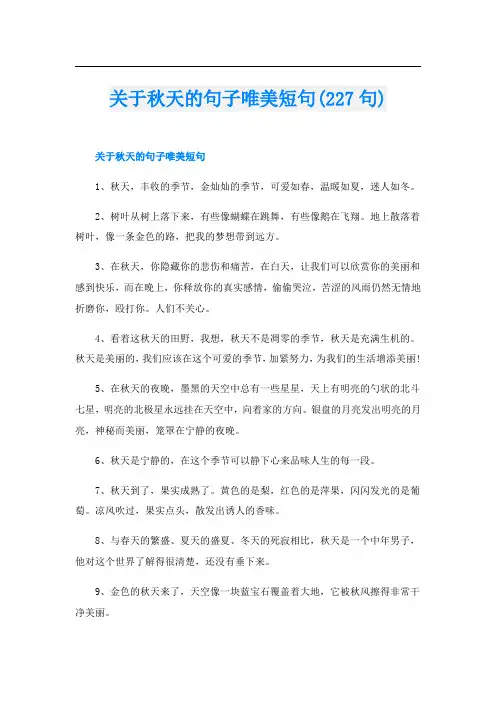 关于秋天的句子唯美短句(227句)

关于秋天的句子唯美短句

1、秋天，丰收的季节，金灿灿的季节，可爱如春，温暖如夏，迷人如冬。

2、树叶从树上落下来，有些像蝴蝶在跳舞，有些像鹅在飞翔。地上散落着树叶，像一条金色的路，把我的梦想带到远方。

3、在秋天，你隐藏你的悲伤和痛苦，在白天，让我们可以欣赏你的美丽和感到快乐，而在晚上，你释放你的真实感情，偷偷哭泣，苦涩的风雨仍然无情地折磨你，殴打你。人们不关心。

4、看着这秋天的田野，我想，秋天不是凋零的季节，秋天是充满生机的。秋天是美丽的，我们应该在这个可爱的季节，加紧努力，为我们的生活增添美丽！

5、在秋天的夜晚，墨黑的天空中总有一些星星，天上有明亮的勺状的北斗七星，明亮的北极星永远挂在天空中，向着家的方向。银盘的月亮发出明亮的月亮，神秘而美丽，笼罩在宁静的夜晚。

6、秋天是宁静的，在这个季节可以静下心来品味人生的每一段。

7、秋天到了，果实成熟了。黄色的是梨，红色的是苹果，闪闪发光的是葡萄。凉风吹过，果实点头，散发出诱人的香味。

8、与春天的繁盛、夏天的盛夏、冬天的死寂相比，秋天是一个中年男子，他对这个世界了解得很清楚，还没有垂下来。

9、金色的秋天来了，天空像一块蓝宝石覆盖着大地，它被秋风擦得非常干净美丽。